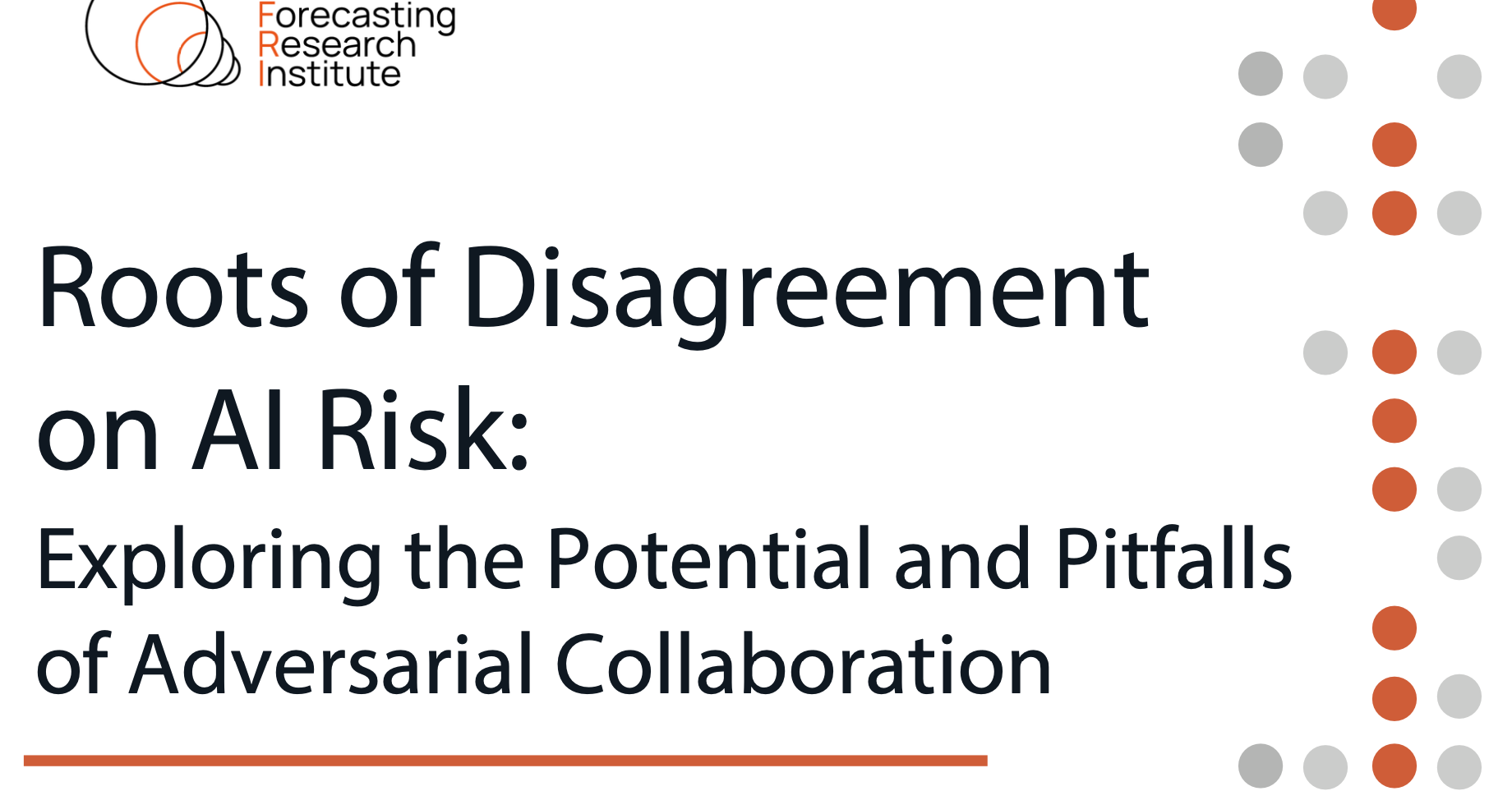 Forecasting
Research
Institute

Roots of Disagreement on AI Risk:

Exploring the Potential and Pitfalls of Adversarial Collaboration